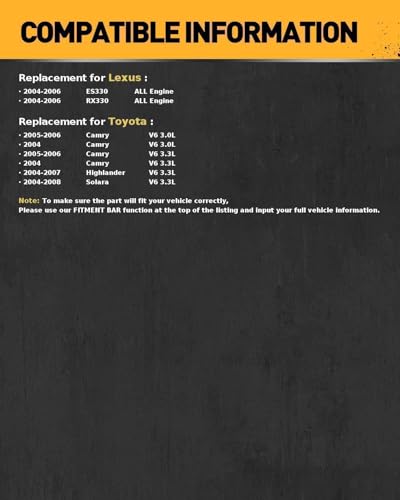 COMPATIBLE INFORMATION

Replacement for Lexus :

· 2004-2006 ES330 ALL Engine
· 2004-2006 RX330 ALL Engine

Replacement for Toyota :

· 2005-2006 Camry V6 3.0L
· 2004 Camry V6 3.0L
· 2005-2006 Camry V6 3.3L
· 2004 Camry V6 3.3L
· 2004-2007 Highlander V6 3.3L
· 2004-2008 Solara V6 3.3L

Note: To make sure the part will fit your vehicle correctly,
Please use our FITMENT BAR function at the top of the listing and input your full vehicle information.